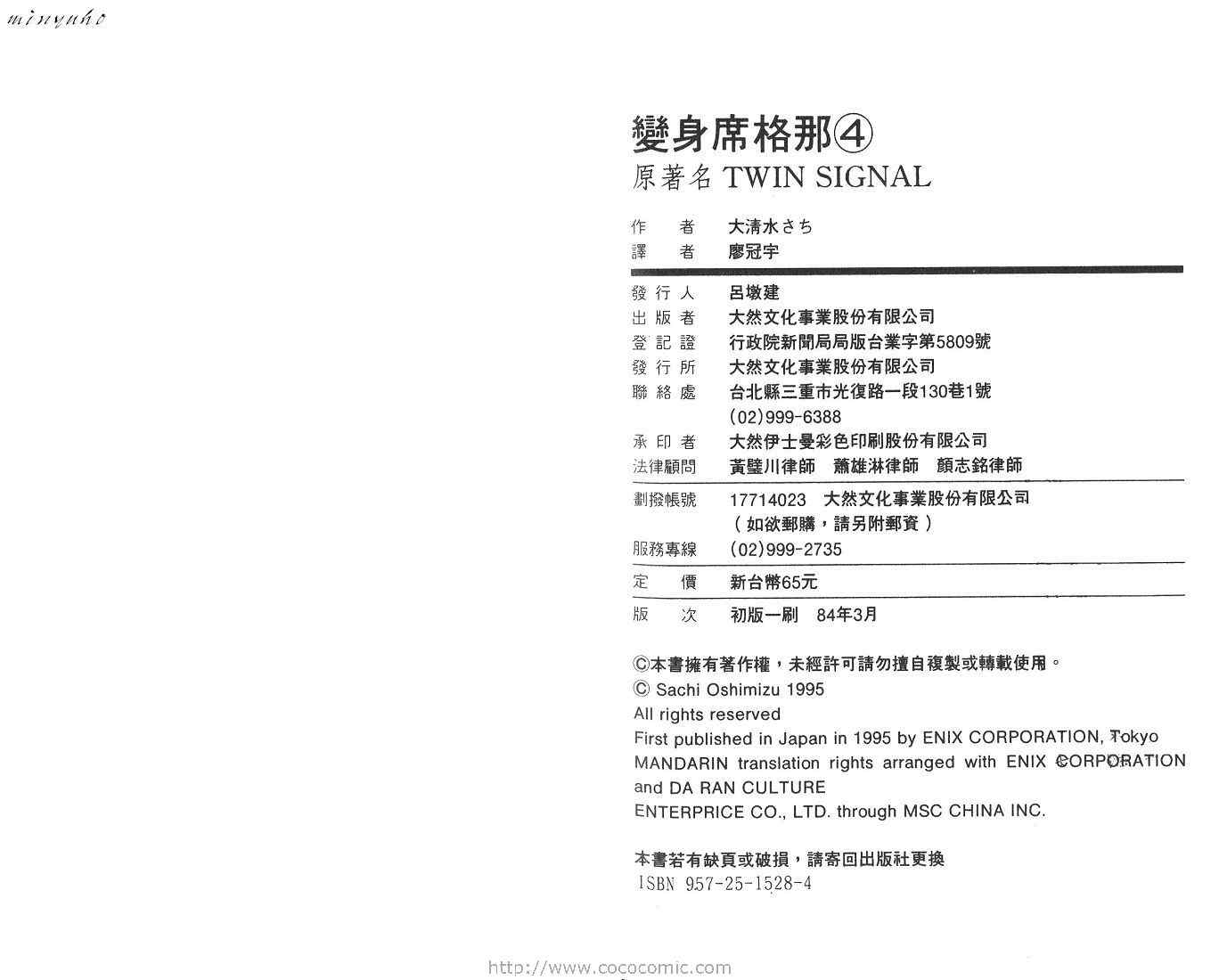 minyuho

變身席格那④
原著名 TWIN SIGNAL

作　者　大清水さち
譯　者　廖冠宇

發行人　呂墩建
出版者　大然文化事業股份有限公司
登記證　行政院新聞局局版台業字第5809號
發行所　大然文化事業股份有限公司
聯絡處　台北縣三重市光復路一段130巷1號
(02)999-6388
承印者　大然伊士曼彩色印刷股份有限公司
法律顧問　黃璧川律師　蕭雄淋律師　顏志銘律師

劃撥帳號　17714023　大然文化事業股份有限公司
（如欲郵購，請另附郵資）
服務專線　(02)999-2735

定　價　新台幣65元

版　次　初版一刷　84年3月

©本書擁有著作權，未經許可請勿擅自複製或轉載使用。
© Sachi Oshimizu 1995
All rights reserved
First published in Japan in 1995 by ENIX CORPORATION, Tokyo
MANDARIN translation rights arranged with ENIX CORPORATION and DA RAN CULTURE
ENTERPRICE CO., LTD. through MSC CHINA INC.

本書若有缺頁或破損，請寄回出版社更換
ISBN 957-25-1528-4

http://www.cococomic.com